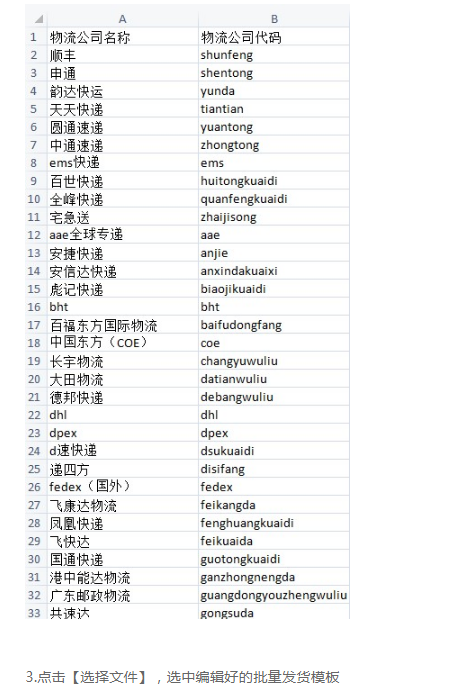 | | A | B |
|---|---|---|
| 1 | 物流公司名称 | 物流公司代码 |
| 2 | 顺丰 | shunfeng |
| 3 | 申通 | shentong |
| 4 | 韵达快运 | yunda |
| 5 | 天天快递 | tiantian |
| 6 | 圆通速递 | yuantong |
| 7 | 中通速递 | zhongtong |
| 8 | ems快递 | ems |
| 9 | 百世快递 | huitongkuaidi |
| 10 | 全峰快递 | quanfengkuaidi |
| 11 | 宅急送 | zhaijisong |
| 12 | aae全球专递 | aae |
| 13 | 安捷快递 | anjie |
| 14 | 安信达快递 | anxindakuaixi |
| 15 | 彪记快递 | biaojikuaidi |
| 16 | bht | bht |
| 17 | 百福东方国际物流 | baifudongfang |
| 18 | 中国东方（COE） | coe |
| 19 | 长宇物流 | changyuwuliu |
| 20 | 大田物流 | datianwuliu |
| 21 | 德邦快递 | debangwuliu |
| 22 | dhl | dhl |
| 23 | dpex | dpex |
| 24 | d速快递 | dsukuaidi |
| 25 | 递四方 | disifang |
| 26 | fedex（国外） | fedex |
| 27 | 飞康达物流 | feikangda |
| 28 | 凤凰快递 | fenghuangkuaidi |
| 29 | 飞快达 | feikuaida |
| 30 | 国通快递 | guotongkuaidi |
| 31 | 港中能达物流 | ganzhongnengda |
| 32 | 广东邮政物流 | guangdongyouzhengwuliu |
| 33 | 共速达 | gongsuda |

3.点击【选择文件】，选中编辑好的批量发货模板